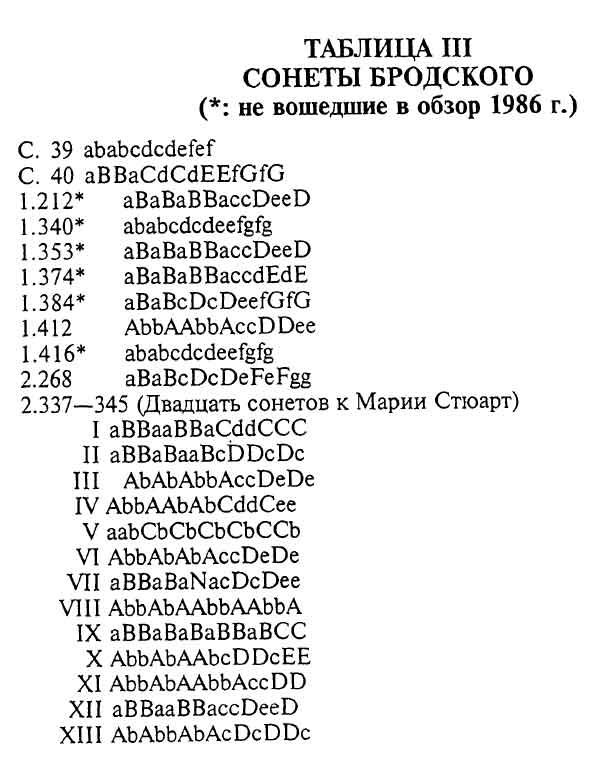 ТАБЛИЦА III
СОНЕТЫ БРОДСКОГО
(*: не вошедшие в обзор 1986 г.)

С. 39 ababcdcdefef
С. 40 aBBaCdCdEEfGfG
1.212* aBaBaBBaccDeeD
1.340* ababcdcdeefgfg
1.353* aBaBaBBaccDeeD
1.374* aBaBaBBaccdEdE
1.384* aBaBcDcDeefGfG
1.412 AbbAAbbAccDDee
1.416* ababcdcdeefgfg
2.268 aBaBcDcDeFeFgg
2.337—345 (Двадцать сонетов к Марии Стюарт)
I aBBaaBBaCddCCC
II aBBaBaaBcDDcDc
III AbAbAbbAccDeDe
IV AbbAAbAbCddCee
V aabCbCbCbCbCCb
VI AbbAbAbAccDeDe
VII aBBaBaNacDcDee
VIII AbbAbAAbbAAbbA
IX aBBaBaBaBBaBCC
X AbbAbAAbcDDcEE
XI AbbAbAAbbAccDD
XII aBBaaBBaccDeeD
XIII AbAbbAbAcDcDDc